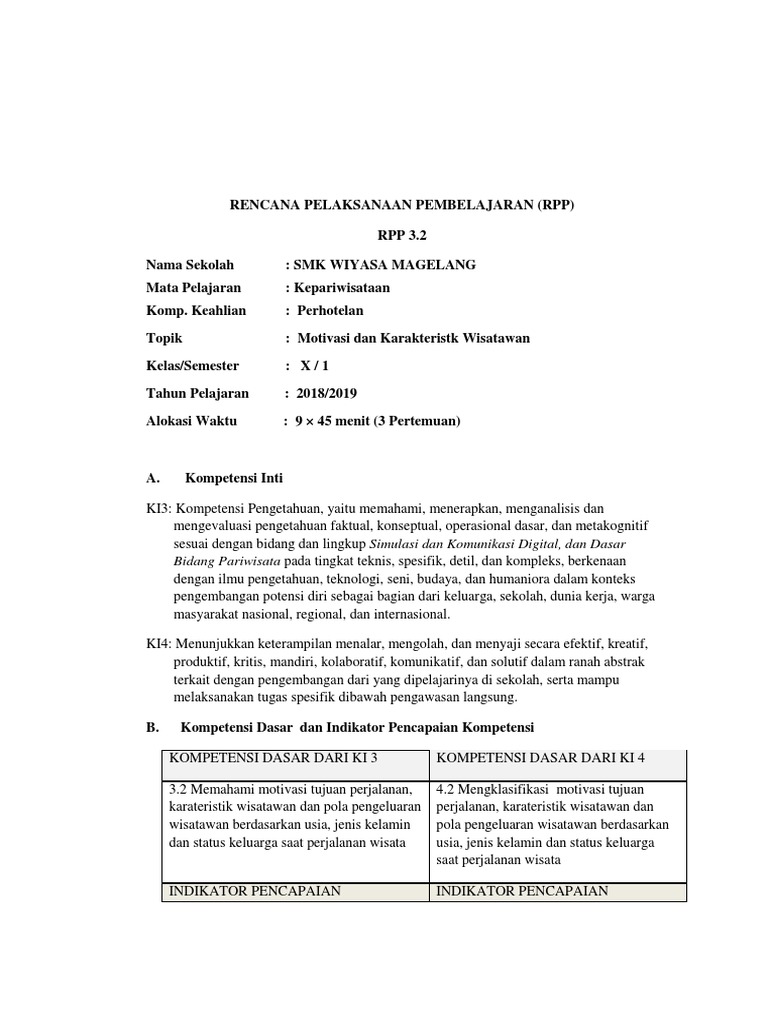 RENCANA PELAKSANAAN PEMBELAJARAN (RPP)

RPP 3.2

Nama Sekolah : SMK WIYASA MAGELANG
Mata Pelajaran : Kepariwisataan
Komp. Keahlian : Perhotelan
Topik : Motivasi dan Karakteristk Wisatawan
Kelas/Semester : X / 1
Tahun Pelajaran : 2018/2019
Alokasi Waktu : 9 × 45 menit (3 Pertemuan)

A. Kompetensi Inti

KI3: Kompetensi Pengetahuan, yaitu memahami, menerapkan, menganalisis dan mengevaluasi pengetahuan faktual, konseptual, operasional dasar, dan metakognitif sesuai dengan bidang dan lingkup Simulasi dan Komunikasi Digital, dan Dasar Bidang Pariwisata pada tingkat teknis, spesifik, detil, dan kompleks, berkenaan dengan ilmu pengetahuan, teknologi, seni, budaya, dan humaniora dalam konteks pengembangan potensi diri sebagai bagian dari keluarga, sekolah, dunia kerja, warga masyarakat nasional, regional, dan internasional.

KI4: Menunjukkan keterampilan menalar, mengolah, dan menyaji secara efektif, kreatif, produktif, kritis, mandiri, kolaboratif, komunikatif, dan solutif dalam ranah abstrak terkait dengan pengembangan dari yang dipelajarinya di sekolah, serta mampu melaksanakan tugas spesifik dibawah pengawasan langsung.

B. Kompetensi Dasar dan Indikator Pencapaian Kompetensi

| KOMPETENSI DASAR DARI KI 3 | KOMPETENSI DASAR DARI KI 4 |
|---|---|
| 3.2 Memahami motivasi tujuan perjalanan, karateristik wisatawan dan pola pengeluaran wisatawan berdasarkan usia, jenis kelamin dan status keluarga saat perjalanan wisata | 4.2 Mengklasifikasi motivasi tujuan perjalanan, karateristik wisatawan dan pola pengeluaran wisatawan berdasarkan usia, jenis kelamin dan status keluarga saat perjalanan wisata |
| INDIKATOR PENCAPAIAN | INDIKATOR PENCAPAIAN |